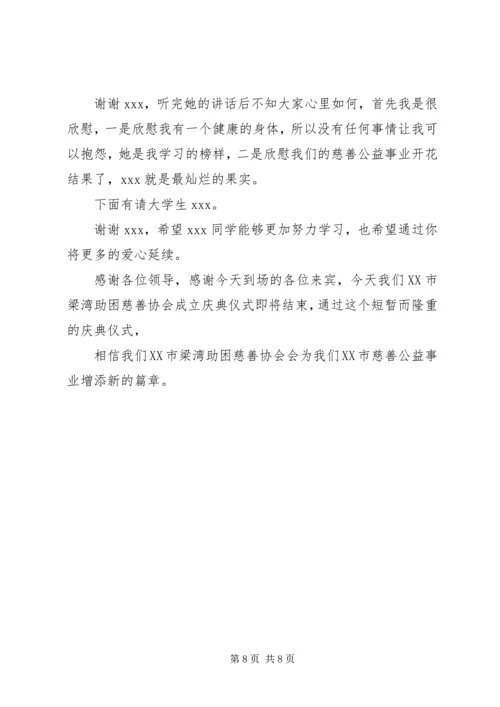 谢谢 xxx，听完她的讲话后不知大家心里如何，首先我是很欣慰，一是欣慰我有一个健康的身体，所以没有任何事情让我可以抱怨，她是我学习的榜样，二是欣慰我们的慈善公益事业开花结果了，xxx 就是最灿烂的果实。

下面有请大学生 xxx。

谢谢 xxx，希望 xxx 同学能够更加努力学习，也希望通过你将更多的爱心延续。

感谢各位领导，感谢今天到场的各位来宾，今天我们 XX 市梁湾助困慈善协会成立庆典仪式即将结束，通过这个短暂而隆重的庆典仪式，

相信我们 XX 市梁湾助困慈善协会会为我们 XX 市慈善公益事业增添新的篇章。

第 8 页 共 8 页